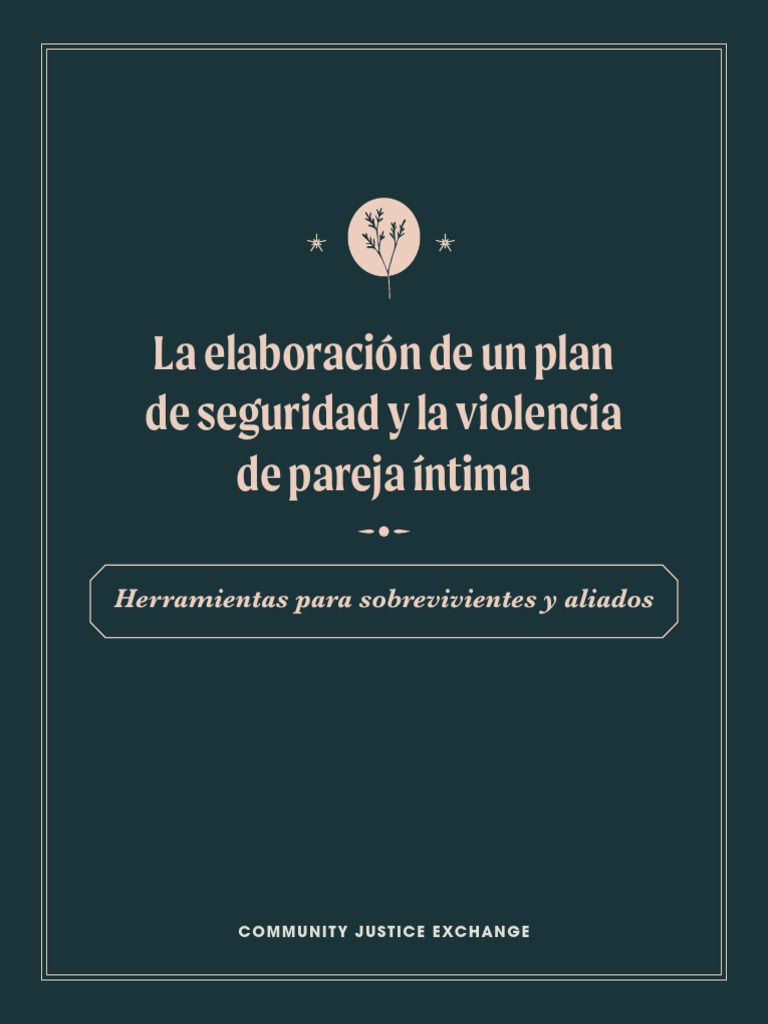 La elaboración de un plan de seguridad y la violencia de pareja íntima

Herramientas para sobrevivientes y aliados

COMMUNITY JUSTICE EXCHANGE